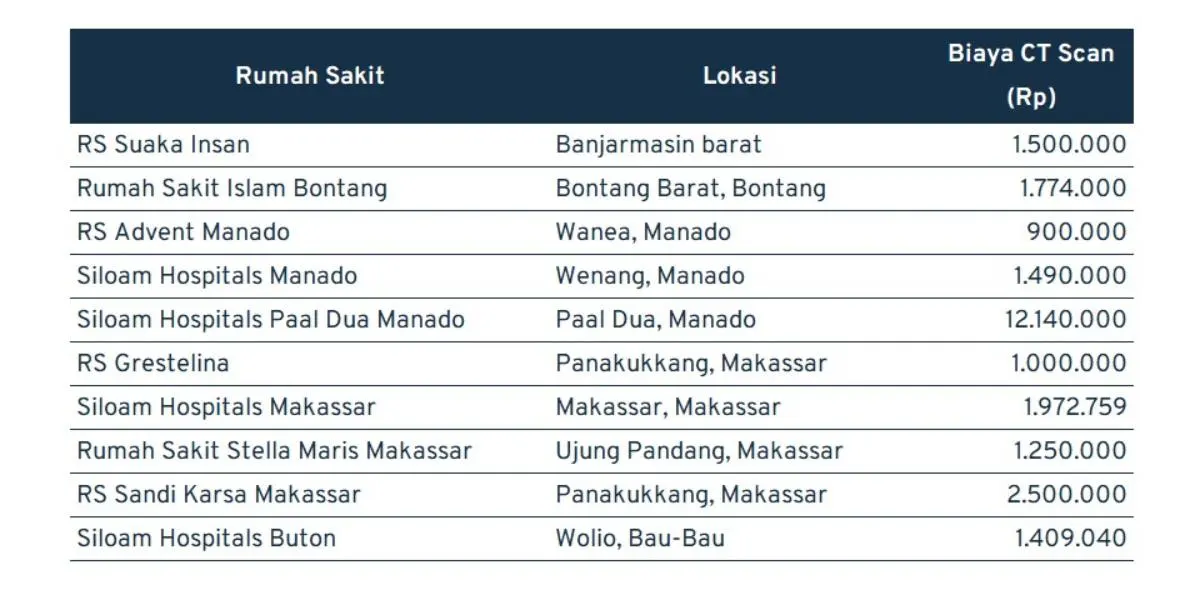 | Rumah Sakit | Lokasi | Biaya CT Scan (Rp) |
|---|---|---|
| RS Suaka Insan | Banjarmasin barat | 1.500.000 |
| Rumah Sakit Islam Bontang | Bontang Barat, Bontang | 1.774.000 |
| RS Advent Manado | Wanea, Manado | 900.000 |
| Siloam Hospitals Manado | Wenang, Manado | 1.490.000 |
| Siloam Hospitals Paal Dua Manado | Paal Dua, Manado | 12.140.000 |
| RS Grestelina | Panakukkang, Makassar | 1.000.000 |
| Siloam Hospitals Makassar | Makassar, Makassar | 1.972.759 |
| Rumah Sakit Stella Maris Makassar | Ujung Pandang, Makassar | 1.250.000 |
| RS Sandi Karsa Makassar | Panakukkang, Makassar | 2.500.000 |
| Siloam Hospitals Buton | Wolio, Bau-Bau | 1.409.040 |